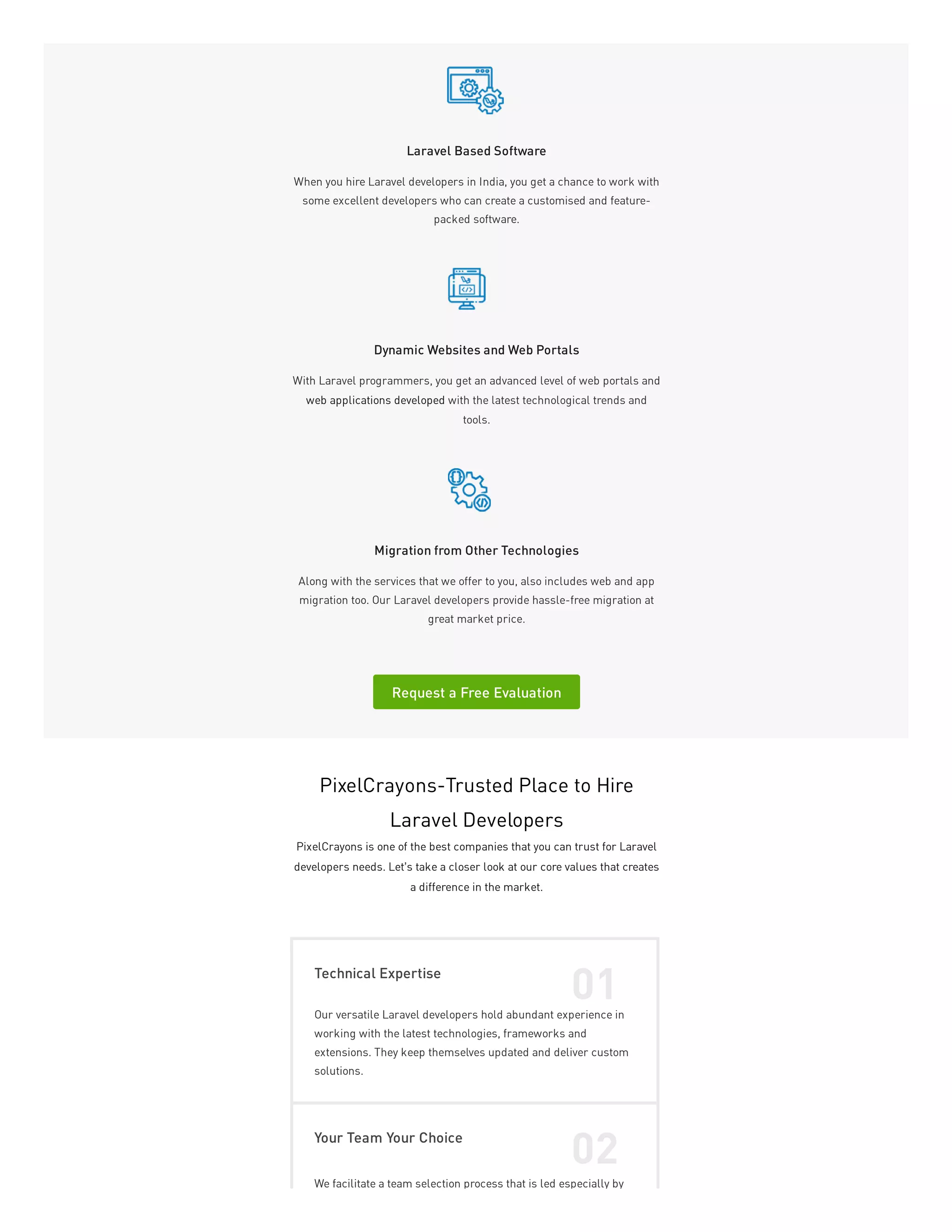 Laravel Based Software

When you hire Laravel developers in India, you get a chance to work with some excellent developers who can create a customised and feature-packed software.

Dynamic Websites and Web Portals

With Laravel programmers, you get an advanced level of web portals and web applications developed with the latest technological trends and tools.

Migration from Other Technologies

Along with the services that we offer to you, also includes web and app migration too. Our Laravel developers provide hassle-free migration at great market price.

Request a Free Evaluation

PixelCrayons-Trusted Place to Hire Laravel Developers

PixelCrayons is one of the best companies that you can trust for Laravel developers needs. Let's take a closer look at our core values that creates a difference in the market.

Technical Expertise

01

Our versatile Laravel developers hold abundant experience in working with the latest technologies, frameworks and extensions. They keep themselves updated and deliver custom solutions.

Your Team Your Choice

02

We facilitate a team selection process that is led especially by